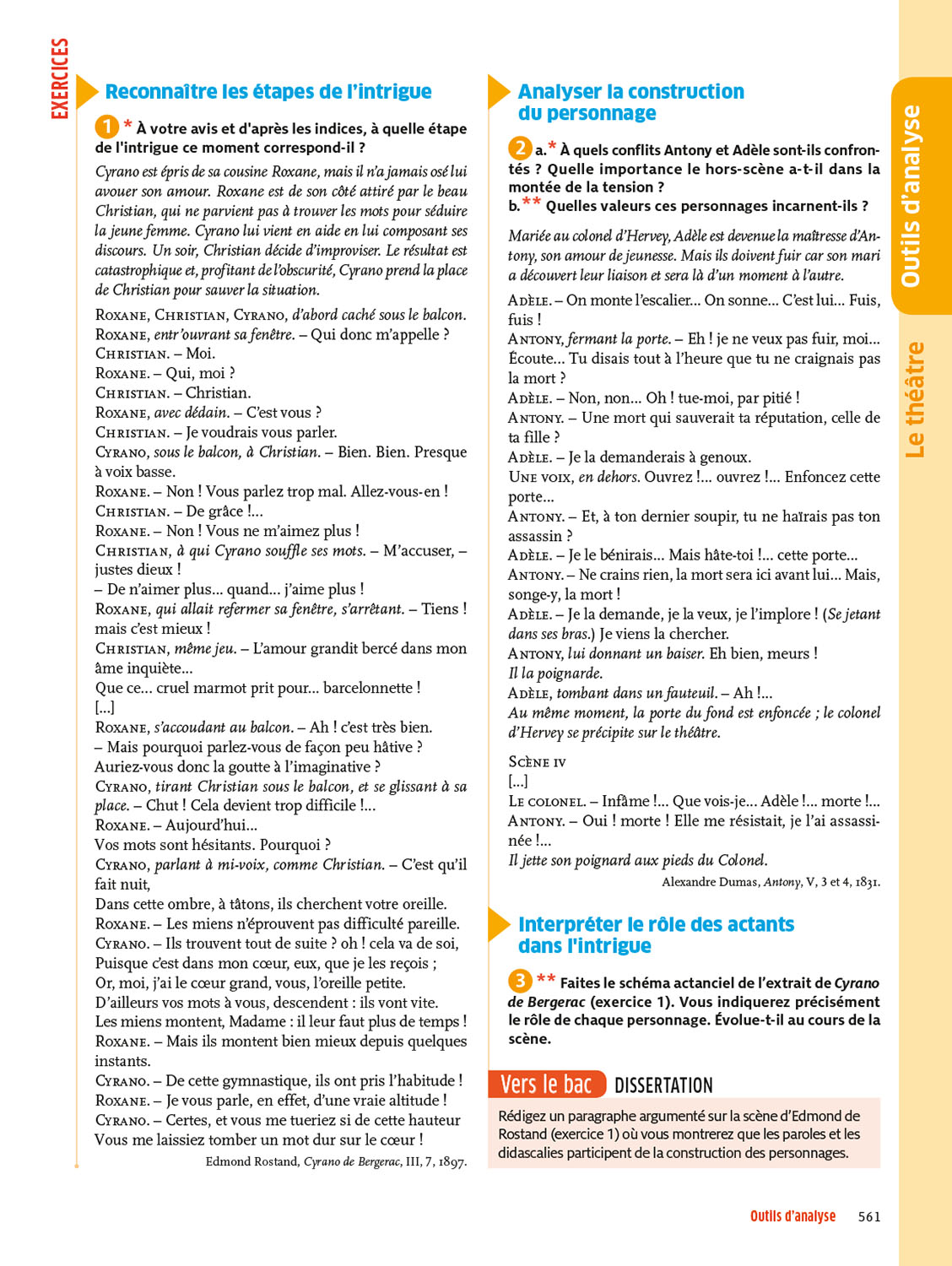 EXERCICES

Reconnaître les étapes de l'intrigue

1 * À votre avis et d'après les indices, à quelle étape de l'intrigue ce moment correspond-il ?

Cyrano est épris de sa cousine Roxane, mais il n'a jamais osé lui avouer son amour. Roxane est de son côté attiré par le beau Christian, qui ne parvient pas à trouver les mots pour séduire la jeune femme. Cyrano lui vient en aide en lui composant ses discours. Un soir, Christian décide d'improviser. Le résultat est catastrophique et, profitant de l'obscurité, Cyrano prend la place de Christian pour sauver la situation.

ROXANE, CHRISTIAN, CYRANO, d'abord caché sous le balcon.
ROXANE, entr'ouvrant sa fenêtre. – Qui donc m'appelle ?
CHRISTIAN. – Moi.
ROXANE. – Qui, moi ?
CHRISTIAN. – Christian.
ROXANE, avec dédain. – C'est vous ?
CHRISTIAN. – Je voudrais vous parler.
CYRANO, sous le balcon, à Christian. – Bien. Bien. Presque à voix basse.
ROXANE. – Non ! Vous parlez trop mal. Allez-vous-en !
CHRISTIAN. – De grâce !...
ROXANE. – Non ! Vous ne m'aimez plus !
CHRISTIAN, à qui Cyrano souffle ses mots. – M'accuser, – justes dieux !
– De n'aimer plus... quand... j'aime plus !
ROXANE, qui allait refermer sa fenêtre, s'arrêtant. – Tiens ! mais c'est mieux !
CHRISTIAN, même jeu. – L'amour grandit bercé dans mon âme inquiète...
Que ce... cruel marmot prit pour... barcelonnette !
[...]
ROXANE, s'accoudant au balcon. – Ah ! c'est très bien.
– Mais pourquoi parlez-vous de façon peu hâtive ?
Auriez-vous donc la goutte à l'imaginative ?
CYRANO, tirant Christian sous le balcon, et se glissant à sa place. – Chut ! Cela devient trop difficile !...
ROXANE. – Aujourd'hui...
Vos mots sont hésitants. Pourquoi ?
CYRANO, parlant à mi-voix, comme Christian. – C'est qu'il fait nuit,
Dans cette ombre, à tâtons, ils cherchent votre oreille.
ROXANE. – Les miens n'éprouvent pas difficulté pareille.
CYRANO. – Ils trouvent tout de suite ? oh ! cela va de soi,
Puisque c'est dans mon cœur, eux, que je les reçois ;
Or, moi, j'ai le cœur grand, vous, l'oreille petite.
D'ailleurs vos mots à vous, descendent : ils vont vite.
Les miens montent, Madame : il leur faut plus de temps !
ROXANE. – Mais ils montent bien mieux depuis quelques instants.
CYRANO. – De cette gymnastique, ils ont pris l'habitude !
ROXANE. – Je vous parle, en effet, d'une vraie altitude !
CYRANO. – Certes, et vous me tueriez si de cette hauteur
Vous me laissiez tomber un mot dur sur le cœur !
Edmond Rostand, Cyrano de Bergerac, III, 7, 1897.

Analyser la construction du personnage

2 a.* À quels conflits Antony et Adèle sont-ils confrontés ? Quelle importance le hors-scène a-t-il dans la montée de la tension ?
b.** Quelles valeurs ces personnages incarnent-ils ?

Mariée au colonel d'Hervey, Adèle est devenue la maîtresse d'Antony, son amour de jeunesse. Mais ils doivent fuir car son mari a découvert leur liaison et sera là d'un moment à l'autre.

ADÈLE. – On monte l'escalier... On sonne... C'est lui... Fuis, fuis !
ANTONY, fermant la porte. – Eh ! je ne veux pas fuir, moi... Écoute... Tu disais tout à l'heure que tu ne craignais pas la mort ?
ADÈLE. – Non, non... Oh ! tue-moi, par pitié !
ANTONY. – Une mort qui sauverait ta réputation, celle de ta fille ?
ADÈLE. – Je la demanderais à genoux.
UNE VOIX, en dehors. Ouvrez !... ouvrez !... Enfoncez cette porte...
ANTONY. – Et, à ton dernier soupir, tu ne haïrais pas ton assassin ?
ADÈLE. – Je le bénirais... Mais hâte-toi !... cette porte...
ANTONY. – Ne crains rien, la mort sera ici avant lui... Mais, songe-y, la mort !
ADÈLE. – Je la demande, je la veux, je l'implore ! (Se jetant dans ses bras.) Je viens la chercher.
ANTONY, lui donnant un baiser. Eh bien, meurs !
Il la poignarde.
ADÈLE, tombant dans un fauteuil. – Ah !...
Au même moment, la porte du fond est enfoncée ; le colonel d'Hervey se précipite sur le théâtre.

SCÈNE IV
[...]
LE COLONEL. – Infâme !... Que vois-je... Adèle !... morte !...
ANTONY. – Oui ! morte ! Elle me résistait, je l'ai assassinée !...
Il jette son poignard aux pieds du Colonel.
Alexandre Dumas, Antony, V, 3 et 4, 1831.

Interpréter le rôle des actants dans l'intrigue

3 ** Faites le schéma actanciel de l'extrait de Cyrano de Bergerac (exercice 1). Vous indiquerez précisément le rôle de chaque personnage. Évolue-t-il au cours de la scène.

Vers le bac DISSERTATION

Rédigez un paragraphe argumenté sur la scène d'Edmond de Rostand (exercice 1) où vous montrerez que les paroles et les didascalies participent de la construction des personnages.

Outils d'analyse
Le théâtre

Outils d'analyse 561